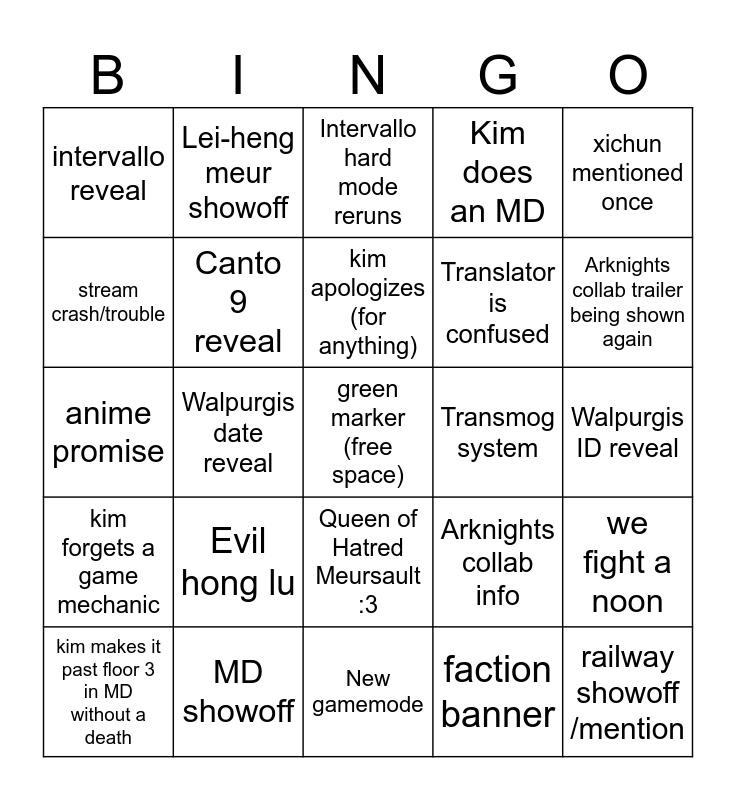 | B | I | N | G | O |
|---|---|---|---|---|
| intervallo reveal | Lei-heng meur showoff | Intervallo hard mode reruns | Kim does an MD | xichun mentioned once |
| stream crash/trouble | Canto 9 reveal | kim apologizes (for anything) | Translator is confused | Arknights collab trailer being shown again |
| anime promise | Walpurgis date reveal | green marker (free space) | Transmog system | Walpurgis ID reveal |
| kim forgets a game mechanic | Evil hong lu | Queen of Hatred Meursault :3 | Arknights collab info | we fight a noon |
| kim makes it past floor 3 in MD without a death | MD showoff | New gamemode | faction banner | railway showoff /mention |